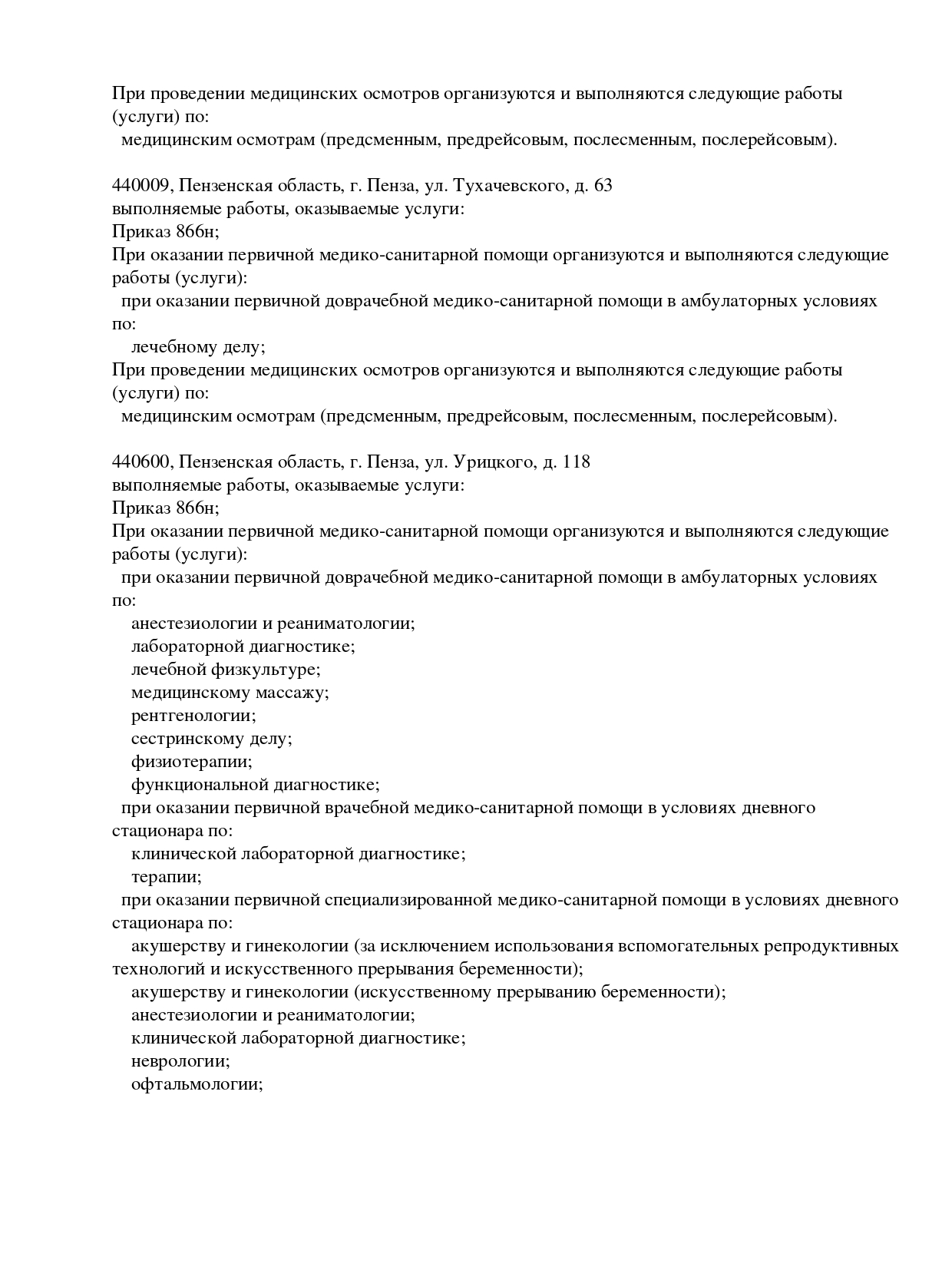 При проведении медицинских осмотров организуются и выполняются следующие работы (услуги) по:
медицинским осмотрам (предсменным, предрейсовым, послесменным, послерейсовым).

440009, Пензенская область, г. Пенза, ул. Тухачевского, д. 63
выполняемые работы, оказываемые услуги:
Приказ 866н;
При оказании первичной медико-санитарной помощи организуются и выполняются следующие работы (услуги):
при оказании первичной доврачебной медико-санитарной помощи в амбулаторных условиях по:
лечебному делу;
При проведении медицинских осмотров организуются и выполняются следующие работы (услуги) по:
медицинским осмотрам (предсменным, предрейсовым, послесменным, послерейсовым).

440600, Пензенская область, г. Пенза, ул. Урицкого, д. 118
выполняемые работы, оказываемые услуги:
Приказ 866н;
При оказании первичной медико-санитарной помощи организуются и выполняются следующие работы (услуги):
при оказании первичной доврачебной медико-санитарной помощи в амбулаторных условиях по:
анестезиологии и реаниматологии;
лабораторной диагностике;
лечебной физкультуре;
медицинскому массажу;
рентгенологии;
сестринскому делу;
физиотерапии;
функциональной диагностике;
при оказании первичной врачебной медико-санитарной помощи в условиях дневного стационара по:
клинической лабораторной диагностике;
терапии;
при оказании первичной специализированной медико-санитарной помощи в условиях дневного стационара по:
акушерству и гинекологии (за исключением использования вспомогательных репродуктивных технологий и искусственного прерывания беременности);
акушерству и гинекологии (искусственному прерыванию беременности);
анестезиологии и реаниматологии;
клинической лабораторной диагностике;
неврологии;
офтальмологии;